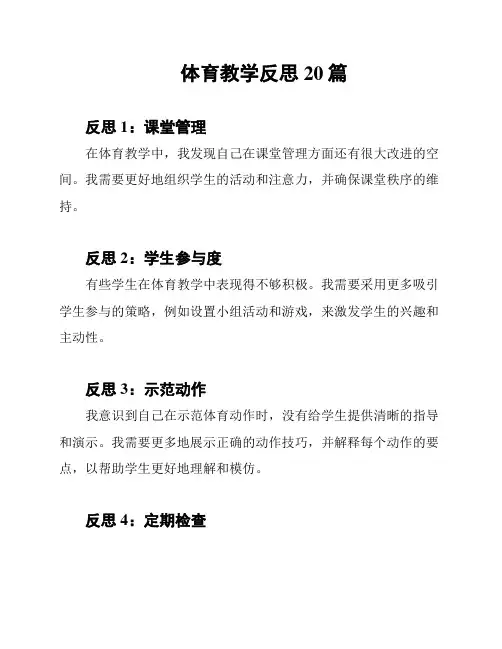 体育教学反思 20 篇

反思 1：课堂管理

在体育教学中，我发现自己在课堂管理方面还有很大改进的空间。我需要更好地组织学生的活动和注意力，并确保课堂秩序的维持。

反思 2：学生参与度

有些学生在体育教学中表现得不够积极。我需要采用更多吸引学生参与的策略，例如设置小组活动和游戏，来激发学生的兴趣和主动性。

反思 3：示范动作

我意识到自己在示范体育动作时，没有给学生提供清晰的指导和演示。我需要更多地展示正确的动作技巧，并解释每个动作的要点，以帮助学生更好地理解和模仿。

反思 4：定期检查